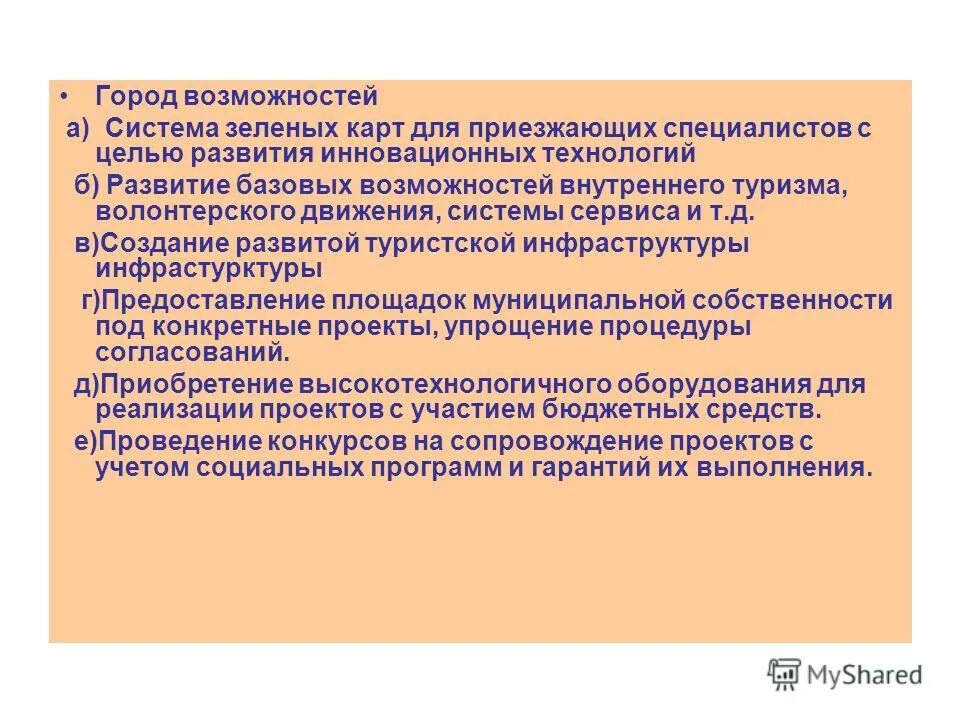 • Город возможностей

а) Система зеленых карт для приезжающих специалистов с целью развития инновационных технологий

б) Развитие базовых возможностей внутреннего туризма, волонтерского движения, системы сервиса и т.д.

в)Создание развитой туристской инфраструктуры инфрастурктуры

г)Предоставление площадок муниципальной собственности под конкретные проекты, упрощение процедуры согласований.

д)Приобретение высокотехнологичного оборудования для реализации проектов с участием бюджетных средств.

е)Проведение конкурсов на сопровождение проектов с учетом социальных программ и гарантий их выполнения.

MyShared